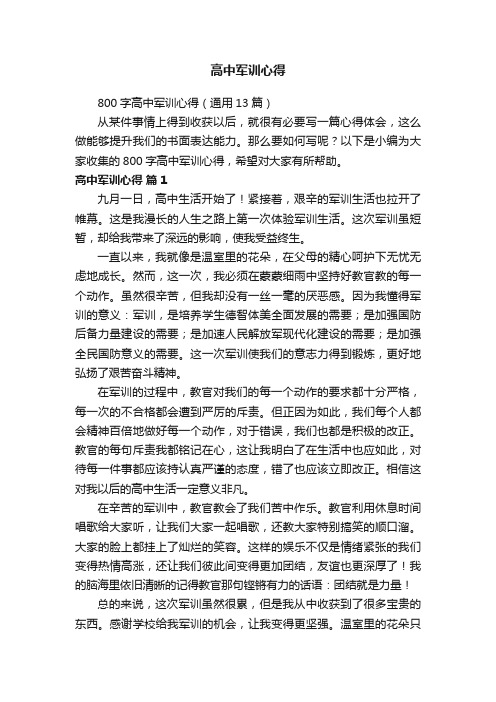 高中军训心得

800 字高中军训心得（通用 13 篇）

从某件事情上得到收获以后，就很有必要写一篇心得体会，这么做能够提升我们的书面表达能力。那么要如何写呢？以下是小编为大家收集的 800 字高中军训心得，希望对大家有所帮助。

高中军训心得 篇 1

九月一日，高中生活开始了！紧接着，艰辛的军训生活也拉开了帷幕。这是我漫长的人生之路上第一次体验军训生活。这次军训虽短暂，却给我带来了深远的影响，使我受益终生。

一直以来，我就像是温室里的花朵，在父母的精心呵护下无忧无虑地成长。然而，这一次，我必须在蒙蒙细雨中坚持好教官教的每一个动作。虽然很辛苦，但我却没有一丝一毫的厌恶感。因为我懂得军训的意义：军训，是培养学生德智体美全面发展的需要；是加强国防后备力量建设的需要；是加速人民解放军现代化建设的需要；是加强全民国防意义的需要。这一次军训使我们的意志力得到锻炼，更好地弘扬了艰苦奋斗精神。

在军训的过程中，教官对我们的每一个动作的要求都十分严格，每一次的不合格都会遭到严厉的斥责。但正因为如此，我们每个人都会精神百倍地做好每一个动作，对于错误，我们也都是积极的改正。教官的每句斥责我都铭记在心，这让我明白了在生活中也应如此，对待每一件事都应该持认真严谨的态度，错了也应该立即改正。相信这对我以后的高中生活一定意义非凡。

在辛苦的军训中，教官教会了我们苦中作乐。教官利用休息时间唱歌给大家听，让我们大家一起唱歌，还教大家特别搞笑的顺口溜。大家的脸上都挂上了灿烂的笑容。这样的娱乐不仅是情绪紧张的我们变得热情高涨，还让我们彼此间变得更加团结，友谊也更深厚了！我的脑海里依旧清晰的记得教官那句铿锵有力的话语：团结就是力量！

总的来说，这次军训虽然很累，但是我从中收获到了很多宝贵的东西。感谢学校给我军训的机会，让我变得更坚强。温室里的花朵只